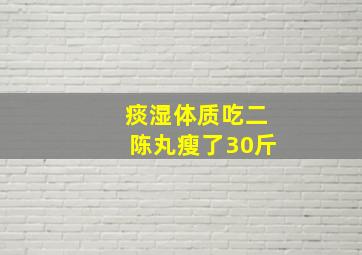 痰湿体质吃二陈丸瘦了30斤